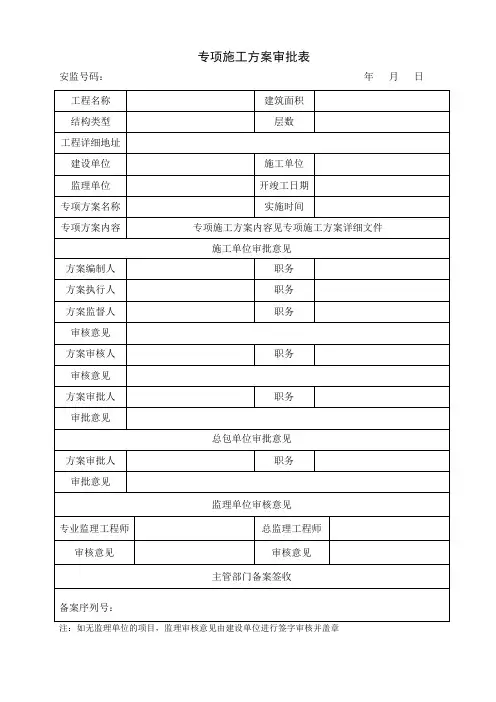 专项施工方案审批表

安监号码： 年 月 日

| 工程名称 | | 建筑面积 | |
|---|---|---|---|
| 结构类型 | | 层数 | |
| 工程详细地址 | | | |
| 建设单位 | | 施工单位 | |
| 监理单位 | | 开竣工日期 | |
| 专项方案名称 | | 实施时间 | |
| 专项方案内容 | 专项施工方案内容见专项施工方案详细文件 | | |
| 施工单位审批意见 | | | |
| 方案编制人 | | 职务 | |
| 方案执行人 | | 职务 | |
| 方案监督人 | | 职务 | |
| 审核意见 | | | |
| 方案审核人 | | 职务 | |
| 审核意见 | | | |
| 方案审批人 | | 职务 | |
| 审批意见 | | | |
| 总包单位审批意见 | | | |
| 方案审批人 | | 职务 | |
| 审批意见 | | | |
| 监理单位审核意见 | | | |
| 专业监理工程师 | | 总监理工程师 | |
| 审核意见 | | 审核意见 | |
| 主管部门备案签收 | | | |
| 备案序列号： | | | |

注：如无监理单位的项目，监理审核意见由建设单位进行签字审核并盖章